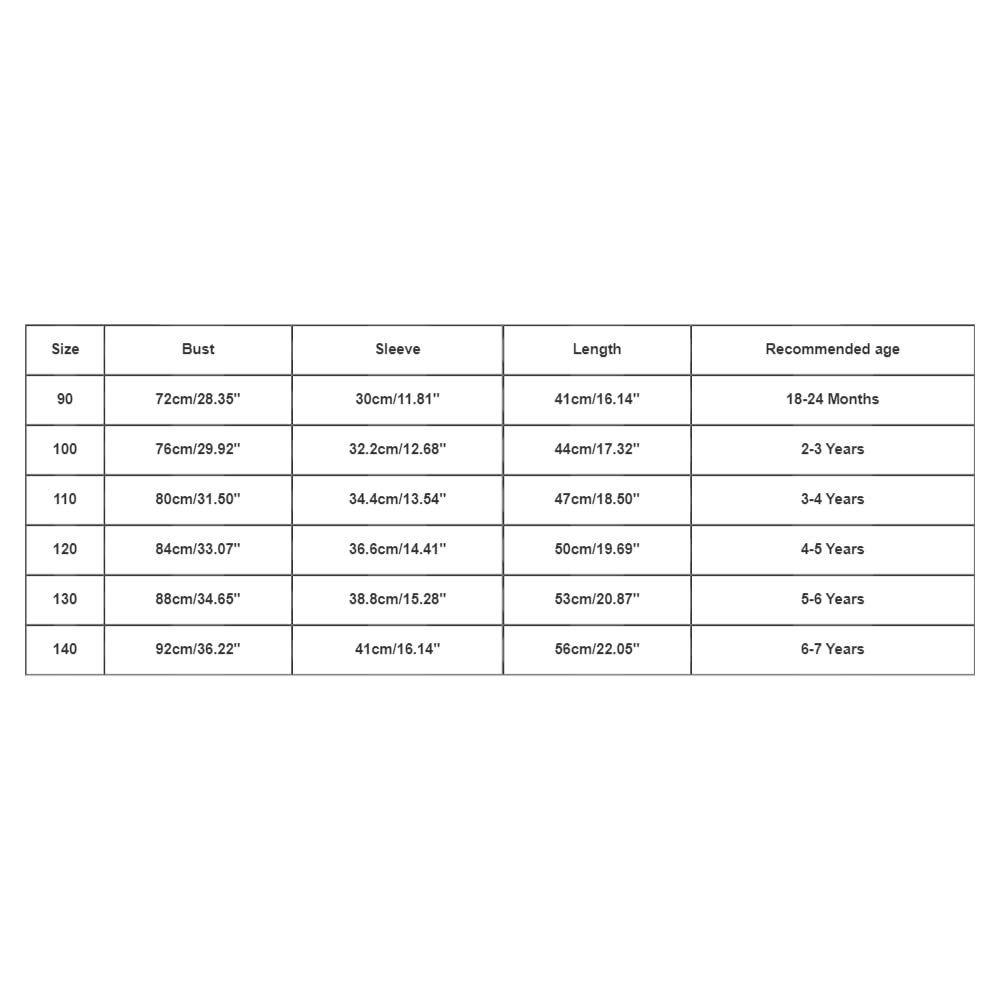 | Size | Bust | Sleeve | Length | Recommended age |
|---|---|---|---|---|
| 90 | 72cm/28.35'' | 30cm/11.81'' | 41cm/16.14'' | 18-24 Months |
| 100 | 76cm/29.92'' | 32.2cm/12.68'' | 44cm/17.32'' | 2-3 Years |
| 110 | 80cm/31.50'' | 34.4cm/13.54'' | 47cm/18.50'' | 3-4 Years |
| 120 | 84cm/33.07'' | 36.6cm/14.41'' | 50cm/19.69'' | 4-5 Years |
| 130 | 88cm/34.65'' | 38.8cm/15.28'' | 53cm/20.87'' | 5-6 Years |
| 140 | 92cm/36.22'' | 41cm/16.14'' | 56cm/22.05'' | 6-7 Years |